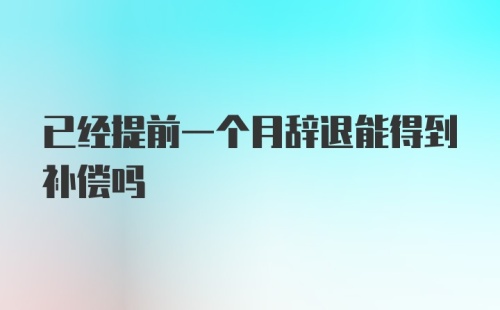 已经提前一个月辞退能得到补偿吗